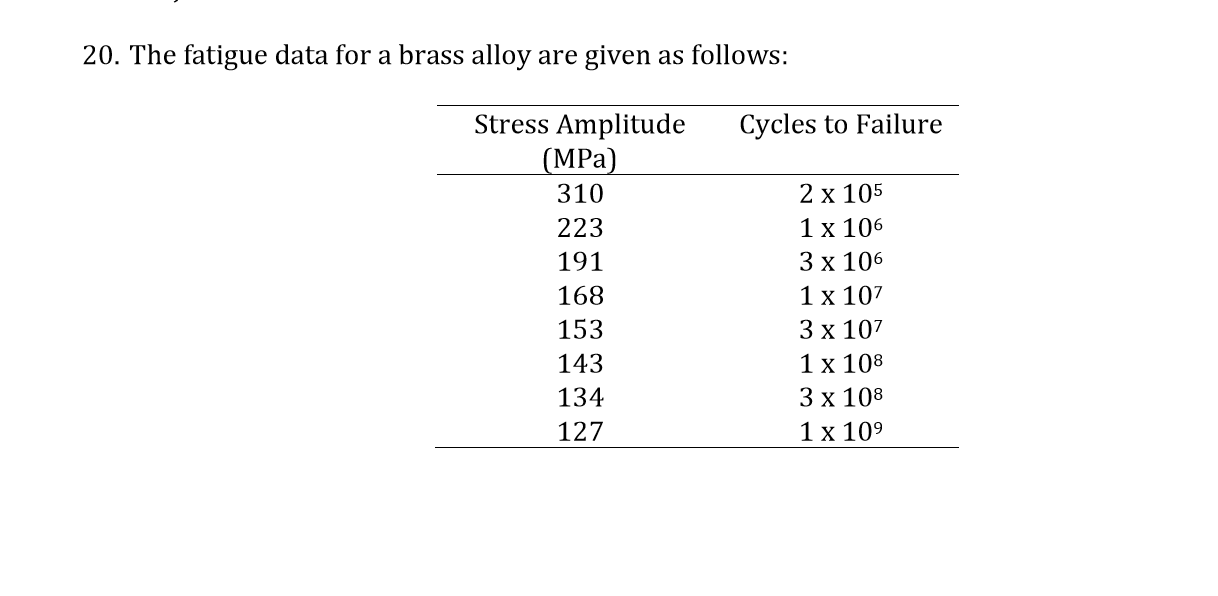 20. The fatigue data for a brass alloy are given as follows:

| Stress Amplitude (MPa) | Cycles to Failure |
|---|---|
| 310 | $2 \times 10^5$ |
| 223 | $1 \times 10^6$ |
| 191 | $3 \times 10^6$ |
| 168 | $1 \times 10^7$ |
| 153 | $3 \times 10^7$ |
| 143 | $1 \times 10^8$ |
| 134 | $3 \times 10^8$ |
| 127 | $1 \times 10^9$ |